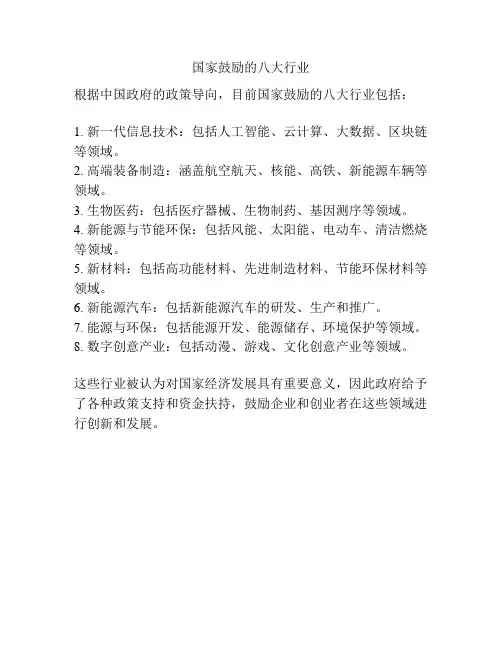 国家鼓励的八大行业

根据中国政府的政策导向，目前国家鼓励的八大行业包括：

1. 新一代信息技术：包括人工智能、云计算、大数据、区块链等领域。
2. 高端装备制造：涵盖航空航天、核能、高铁、新能源车辆等领域。
3. 生物医药：包括医疗器械、生物制药、基因测序等领域。
4. 新能源与节能环保：包括风能、太阳能、电动车、清洁燃烧等领域。
5. 新材料：包括高功能材料、先进制造材料、节能环保材料等领域。
6. 新能源汽车：包括新能源汽车的研发、生产和推广。
7. 能源与环保：包括能源开发、能源储存、环境保护等领域。
8. 数字创意产业：包括动漫、游戏、文化创意产业等领域。

这些行业被认为对国家经济发展具有重要意义，因此政府给予了各种政策支持和资金扶持，鼓励企业和创业者在这些领域进行创新和发展。